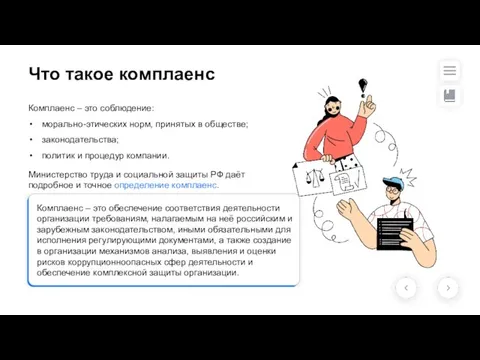 Что такое комплаенс

Комплаенс – это соблюдение:

• морально-этических норм, принятых в обществе;

• законодательства;

• политик и процедур компании.

Министерство труда и социальной защиты РФ даёт подробное и точное определение комплаенс.

Комплаенс – это обеспечение соответствия деятельности организации требованиям, налагаемым на неё российским и зарубежным законодательством, иными обязательными для исполнения регулирующими документами, а также создание в организации механизмов анализа, выявления и оценки рисков коррупционноопасных сфер деятельности и обеспечение комплексной защиты организации.

‹

›